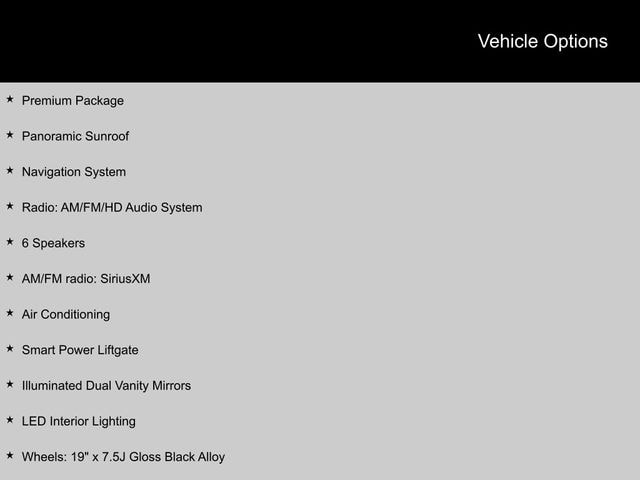 Vehicle Options

★ Premium Package

★ Panoramic Sunroof

★ Navigation System

★ Radio: AM/FM/HD Audio System

★ 6 Speakers

★ AM/FM radio: SiriusXM

★ Air Conditioning

★ Smart Power Liftgate

★ Illuminated Dual Vanity Mirrors

★ LED Interior Lighting

★ Wheels: 19" x 7.5J Gloss Black Alloy